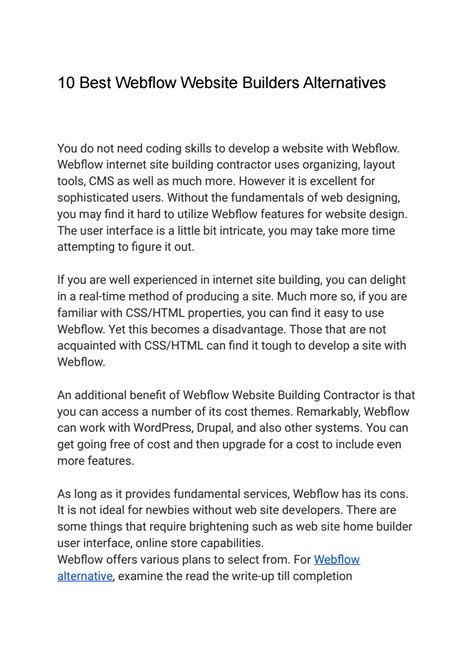 10 Best Webflow Website Builders Alternatives

You do not need coding skills to develop a website with Webflow. Webflow internet site building contractor uses organizing, layout tools, CMS as well as much more. However it is excellent for sophisticated users. Without the fundamentals of web designing, you may find it hard to utilize Webflow features for website design. The user interface is a little bit intricate, you may take more time attempting to figure it out.

If you are well experienced in internet site building, you can delight in a real-time method of producing a site. Much more so, if you are familiar with CSS/HTML properties, you can find it easy to use Webflow. Yet this becomes a disadvantage. Those that are not acquainted with CSS/HTML can find it tough to develop a site with Webflow.

An additional benefit of Webflow Website Building Contractor is that you can access a number of its cost themes. Remarkably, Webflow can work with WordPress, Drupal, and also other systems. You can get going free of cost and then upgrade for a cost to include even more features.

As long as it provides fundamental services, Webflow has its cons. It is not ideal for newbies without web site developers. There are some things that require brightening such as web site home builder user interface, online store capabilities.
Webflow offers various plans to select from. For Webflow alternative, examine the read the write-up till completion